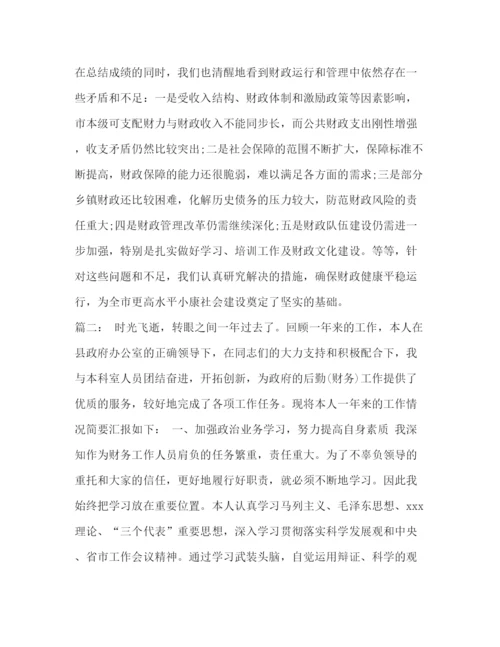 在总结成绩的同时，我们也清醒地看到财政运行和管理中依然存在一些矛盾和不足：一是受收入结构、财政体制和激励政策等因素影响，市本级可支配财力与财政收入不能同步长，而公共财政支出刚性增强，收支矛盾仍然比较突出;二是社会保障的范围不断扩大，保障标准不断提高，财政保障的能力还很脆弱，难以满足各方面的需求;三是部分乡镇财政还比较困难，化解历史债务的压力较大，防范财政风险的责任重大;四是财政管理改革仍需继续深化;五是财政队伍建设仍需进一步加强，特别是扎实做好学习、培训工作及财政文化建设。等等，针对这些问题和不足，我们认真研究解决的措施，确保财政健康平稳运行，为全市更高水平小康社会建设奠定了坚实的基础。

篇二： 时光飞逝，转眼之间一年过去了。回顾一年来的工作，本人在县政府办公室的正确领导下，在同志们的大力支持和积极配合下，我与本科室人员团结奋进，开拓创新，为政府的后勤(财务)工作提供了优质的服务，较好地完成了各项工作任务。现将本人一年来的工作情况简要汇报如下： 一、加强政治业务学习，努力提高自身素质 我深知作为财务工作人员肩负的任务繁重，责任重大。为了不辜负领导的重托和大家的信任，更好地履行好职责，就必须不断地学习。因此我始终把学习放在重要位置。本人认真学习马列主义、毛泽东思想、xxx理论、“三个代表”重要思想，深入学习贯彻落实科学发展观和中央、省市工作会议精神。通过学习武装头脑，自觉运用辩证、科学的观